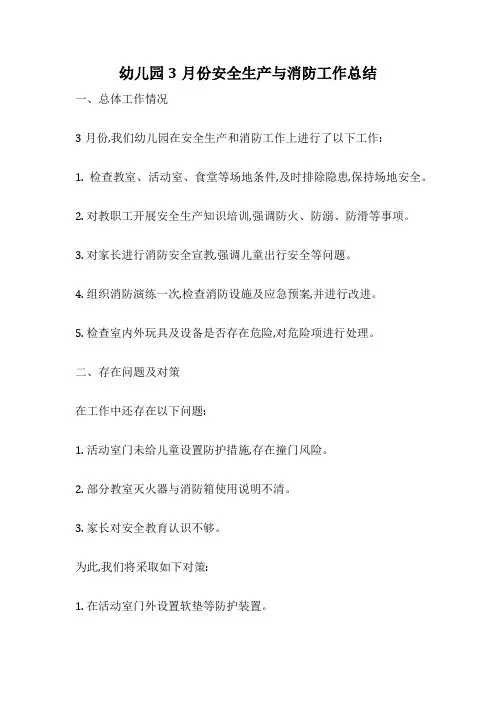 幼儿园 3 月份安全生产与消防工作总结

一、总体工作情况

3 月份,我们幼儿园在安全生产和消防工作上进行了以下工作:

1. 检查教室、活动室、食堂等场地条件,及时排除隐患,保持场地安全。

2. 对教职工开展安全生产知识培训,强调防火、防溺、防滑等事项。

3. 对家长进行消防安全宣教,强调儿童出行安全等问题。

4. 组织消防演练一次,检查消防设施及应急预案,并进行改进。

5. 检查室内外玩具及设备是否存在危险,对危险项进行处理。

二、存在问题及对策

在工作中还存在以下问题:

1. 活动室门未给儿童设置防护措施,存在撞门风险。

2. 部分教室灭火器与消防箱使用说明不清。

3. 家长对安全教育认识不够。

为此,我们将采取如下对策:

1. 在活动室门外设置软垫等防护装置。